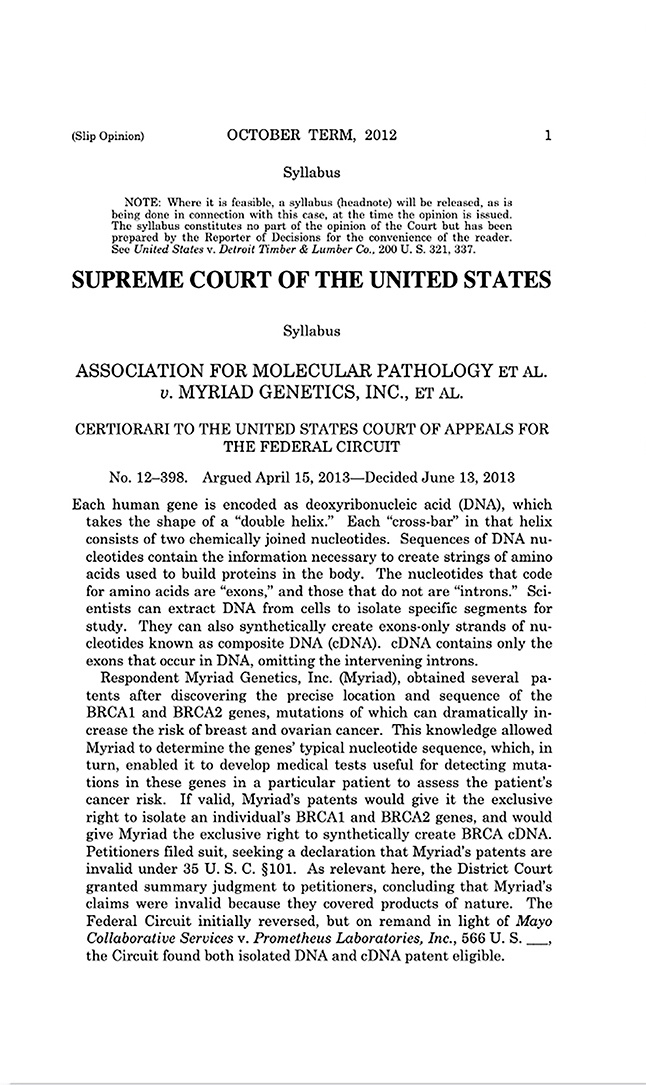 (Slip Opinion) OCTOBER TERM, 2012 1

Syllabus

NOTE: Where it is feasible, a syllabus (headnote) will be released, as is being done in connection with this case, at the time the opinion is issued. The syllabus constitutes no part of the opinion of the Court but has been prepared by the Reporter of Decisions for the convenience of the reader. See United States v. Detroit Timber & Lumber Co., 200 U. S. 321, 337.

SUPREME COURT OF THE UNITED STATES

Syllabus

ASSOCIATION FOR MOLECULAR PATHOLOGY ET AL. v. MYRIAD GENETICS, INC., ET AL.

CERTIORARI TO THE UNITED STATES COURT OF APPEALS FOR THE FEDERAL CIRCUIT

No. 12–398. Argued April 15, 2013—Decided June 13, 2013

Each human gene is encoded as deoxyribonucleic acid (DNA), which takes the shape of a "double helix." Each "cross-bar" in that helix consists of two chemically joined nucleotides. Sequences of DNA nucleotides contain the information necessary to create strings of amino acids used to build proteins in the body. The nucleotides that code for amino acids are "exons," and those that do not are "introns." Scientists can extract DNA from cells to isolate specific segments for study. They can also synthetically create exons-only strands of nucleotides known as composite DNA (cDNA). cDNA contains only the exons that occur in DNA, omitting the intervening introns.

Respondent Myriad Genetics, Inc. (Myriad), obtained several patents after discovering the precise location and sequence of the BRCA1 and BRCA2 genes, mutations of which can dramatically increase the risk of breast and ovarian cancer. This knowledge allowed Myriad to determine the genes' typical nucleotide sequence, which, in turn, enabled it to develop medical tests useful for detecting mutations in these genes in a particular patient to assess the patient's cancer risk. If valid, Myriad's patents would give it the exclusive right to isolate an individual's BRCA1 and BRCA2 genes, and would give Myriad the exclusive right to synthetically create BRCA cDNA. Petitioners filed suit, seeking a declaration that Myriad's patents are invalid under 35 U. S. C. §101. As relevant here, the District Court granted summary judgment to petitioners, concluding that Myriad's claims were invalid because they covered products of nature. The Federal Circuit initially reversed, but on remand in light of Mayo Collaborative Services v. Prometheus Laboratories, Inc., 566 U. S. ___, the Circuit found both isolated DNA and cDNA patent eligible.